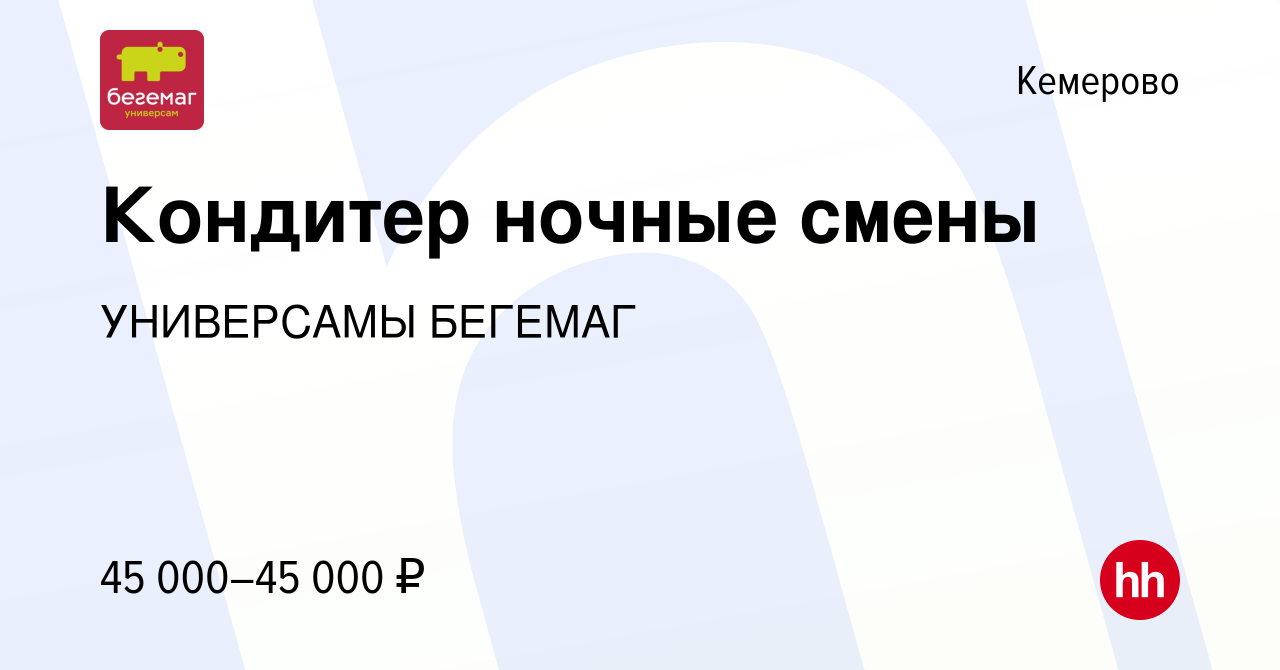 бегемаг
универсам

Кемерово

Кондитер ночные смены

УНИВЕРСАМЫ БЕГЕМАГ

45 000–45 000 ₽

hh